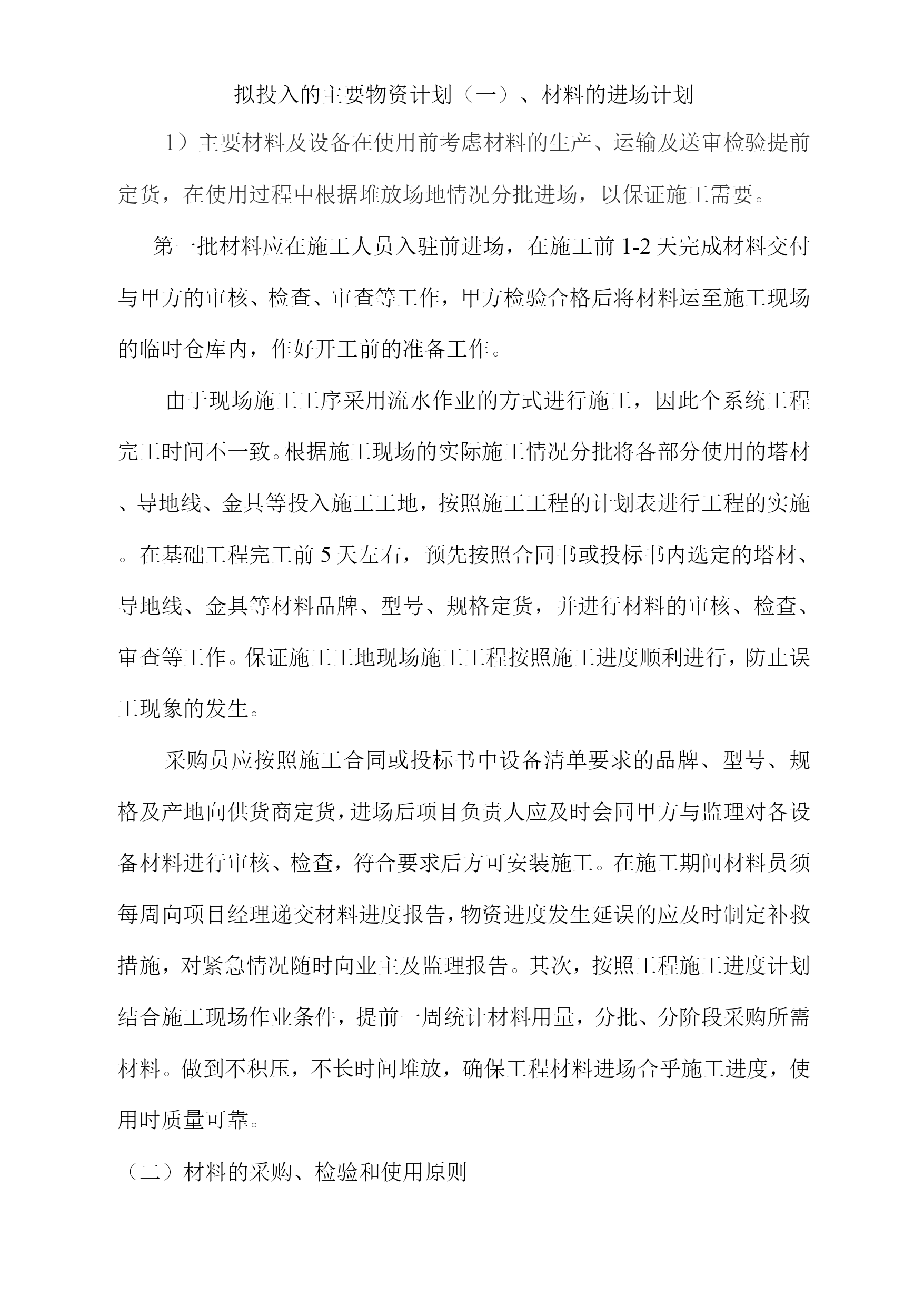 拟投入的主要物资计划（一）、材料的进场计划

1）主要材料及设备在使用前考虑材料的生产、运输及送审检验提前定货，在使用过程中根据堆放场地情况分批进场，以保证施工需要。

第一批材料应在施工人员入驻前进场，在施工前 1-2 天完成材料交付与甲方的审核、检查、审查等工作，甲方检验合格后将材料运至施工现场的临时仓库内，作好开工前的准备工作。

由于现场施工工序采用流水作业的方式进行施工，因此个系统工程完工时间不一致。根据施工现场的实际施工情况分批将各部分使用的塔材、导地线、金具等投入施工工地，按照施工工程的计划表进行工程的实施。在基础工程完工前 5 天左右，预先按照合同书或投标书内选定的塔材、导地线、金具等材料品牌、型号、规格定货，并进行材料的审核、检查、审查等工作。保证施工工地现场施工工程按照施工进度顺利进行，防止误工现象的发生。

采购员应按照施工合同或投标书中设备清单要求的品牌、型号、规格及产地向供货商定货，进场后项目负责人应及时会同甲方与监理对各设备材料进行审核、检查，符合要求后方可安装施工。在施工期间材料员须每周向项目经理递交材料进度报告，物资进度发生延误的应及时制定补救措施，对紧急情况随时向业主及监理报告。其次，按照工程施工进度计划结合施工现场作业条件，提前一周统计材料用量，分批、分阶段采购所需材料。做到不积压，不长时间堆放，确保工程材料进场合乎施工进度，使用时质量可靠。

（二）材料的采购、检验和使用原则